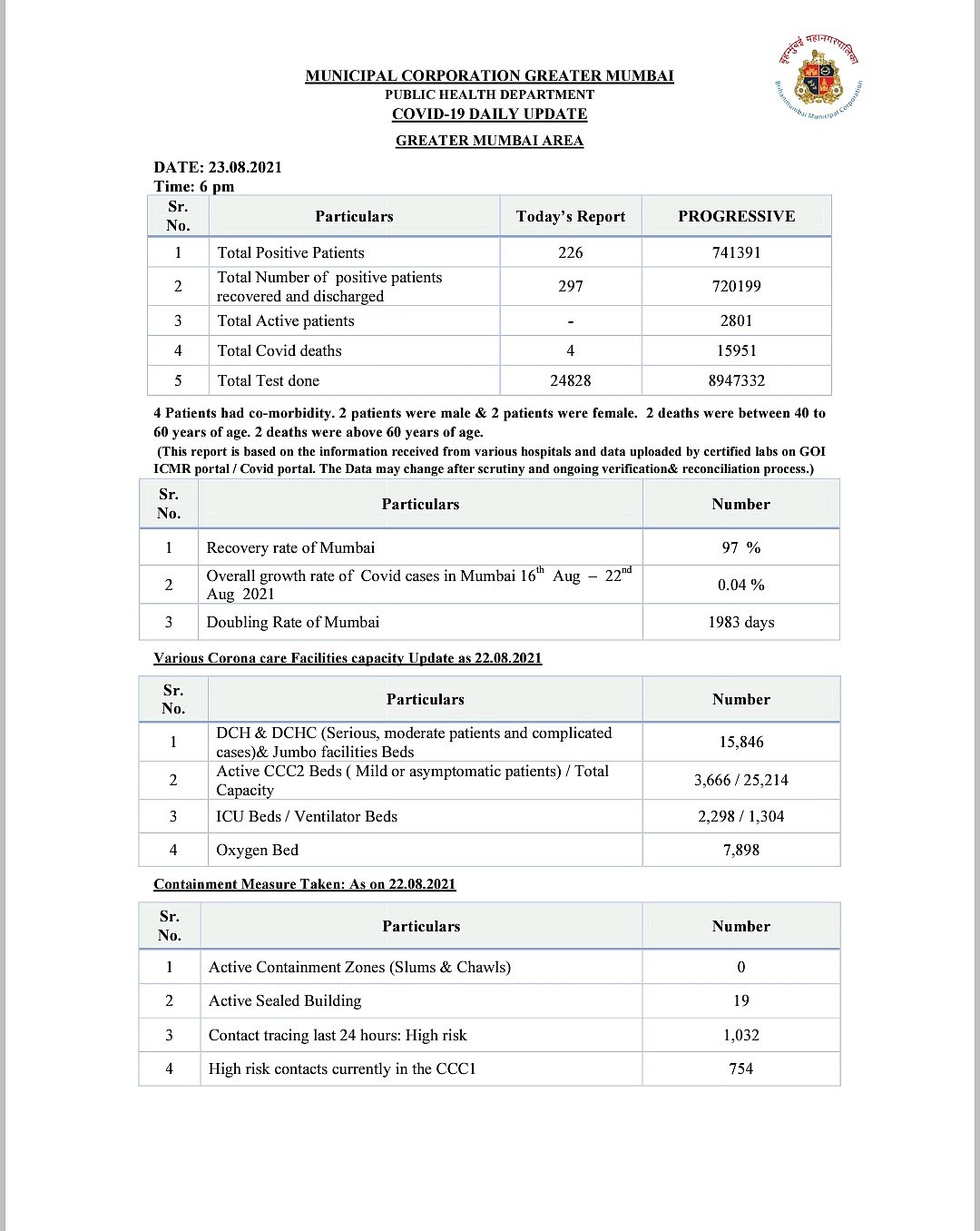 बृहन्मुंबई महानगरपालिका
Brihanmumbai Municipal Corporation

MUNICIPAL CORPORATION GREATER MUMBAI
PUBLIC HEALTH DEPARTMENT
COVID-19 DAILY UPDATE
GREATER MUMBAI AREA

DATE: 23.08.2021
Time: 6 pm

| Sr. No. | Particulars | Today's Report | PROGRESSIVE |
|---|---|---|---|
| 1 | Total Positive Patients | 226 | 741391 |
| 2 | Total Number of positive patients recovered and discharged | 297 | 720199 |
| 3 | Total Active patients | - | 2801 |
| 4 | Total Covid deaths | 4 | 15951 |
| 5 | Total Test done | 24828 | 8947332 |

4 Patients had co-morbidity. 2 patients were male & 2 patients were female. 2 deaths were between 40 to 60 years of age. 2 deaths were above 60 years of age.
(This report is based on the information received from various hospitals and data uploaded by certified labs on GOI ICMR portal / Covid portal. The Data may change after scrutiny and ongoing verification& reconciliation process.)

| Sr. No. | Particulars | Number |
|---|---|---|
| 1 | Recovery rate of Mumbai | 97 % |
| 2 | Overall growth rate of Covid cases in Mumbai $16^{th}$ Aug – $22^{nd}$ Aug 2021 | 0.04 % |
| 3 | Doubling Rate of Mumbai | 1983 days |

Various Corona care Facilities capacity Update as 22.08.2021

| Sr. No. | Particulars | Number |
|---|---|---|
| 1 | DCH & DCHC (Serious, moderate patients and complicated cases)& Jumbo facilities Beds | 15,846 |
| 2 | Active CCC2 Beds ( Mild or asymptomatic patients) / Total Capacity | 3,666 / 25,214 |
| 3 | ICU Beds / Ventilator Beds | 2,298 / 1,304 |
| 4 | Oxygen Bed | 7,898 |

Containment Measure Taken: As on 22.08.2021

| Sr. No. | Particulars | Number |
|---|---|---|
| 1 | Active Containment Zones (Slums & Chawls) | 0 |
| 2 | Active Sealed Building | 19 |
| 3 | Contact tracing last 24 hours: High risk | 1,032 |
| 4 | High risk contacts currently in the CCC1 | 754 |